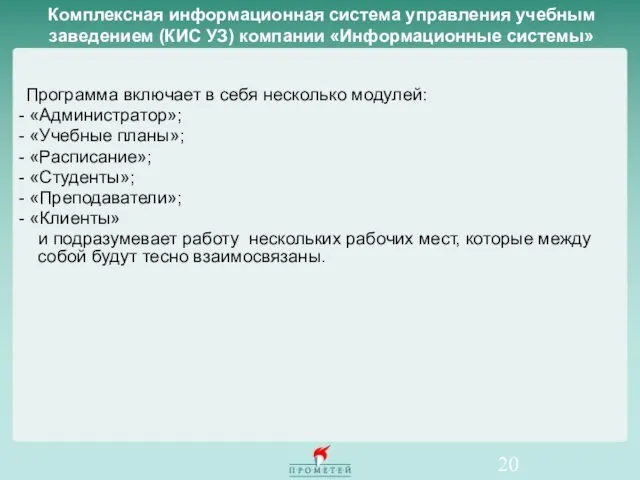 Комплексная информационная система управления учебным заведением (КИС УЗ) компании «Информационные системы»

Программа включает в себя несколько модулей:
- «Администратор»;
- «Учебные планы»;
- «Расписание»;
- «Студенты»;
- «Преподаватели»;
- «Клиенты»
и подразумевает работу нескольких рабочих мест, которые между собой будут тесно взаимосвязаны.

ПРОМЕТЕЙ

20